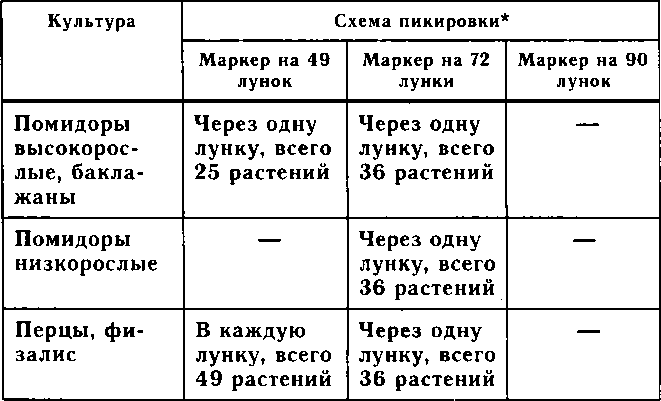 | Культура | Схема пикировки* | | |
|---|---|---|---|
| | Маркер на 49 лунок | Маркер на 72 лунки | Маркер на 90 лунок |
| Помидоры высокорослые, баклажаны | Через одну лунку, всего 25 растений | Через одну лунку, всего 36 растений | — |
| Помидоры низкорослые | — | Через одну лунку, всего 36 растений | — |
| Перцы, физалис | В каждую лунку, всего 49 растений | Через одну лунку, всего 36 растений | — |